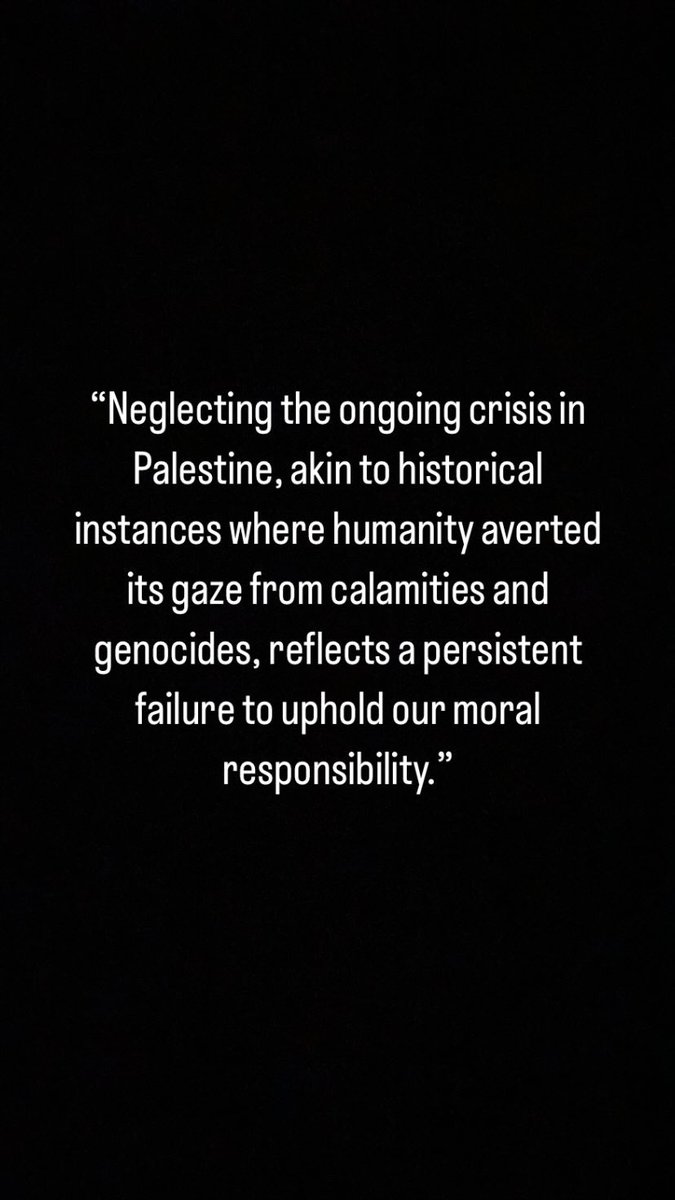 “Neglecting the ongoing crisis in Palestine, akin to historical instances where humanity averted its gaze from calamities and genocides, reflects a persistent failure to uphold our moral responsibility.”